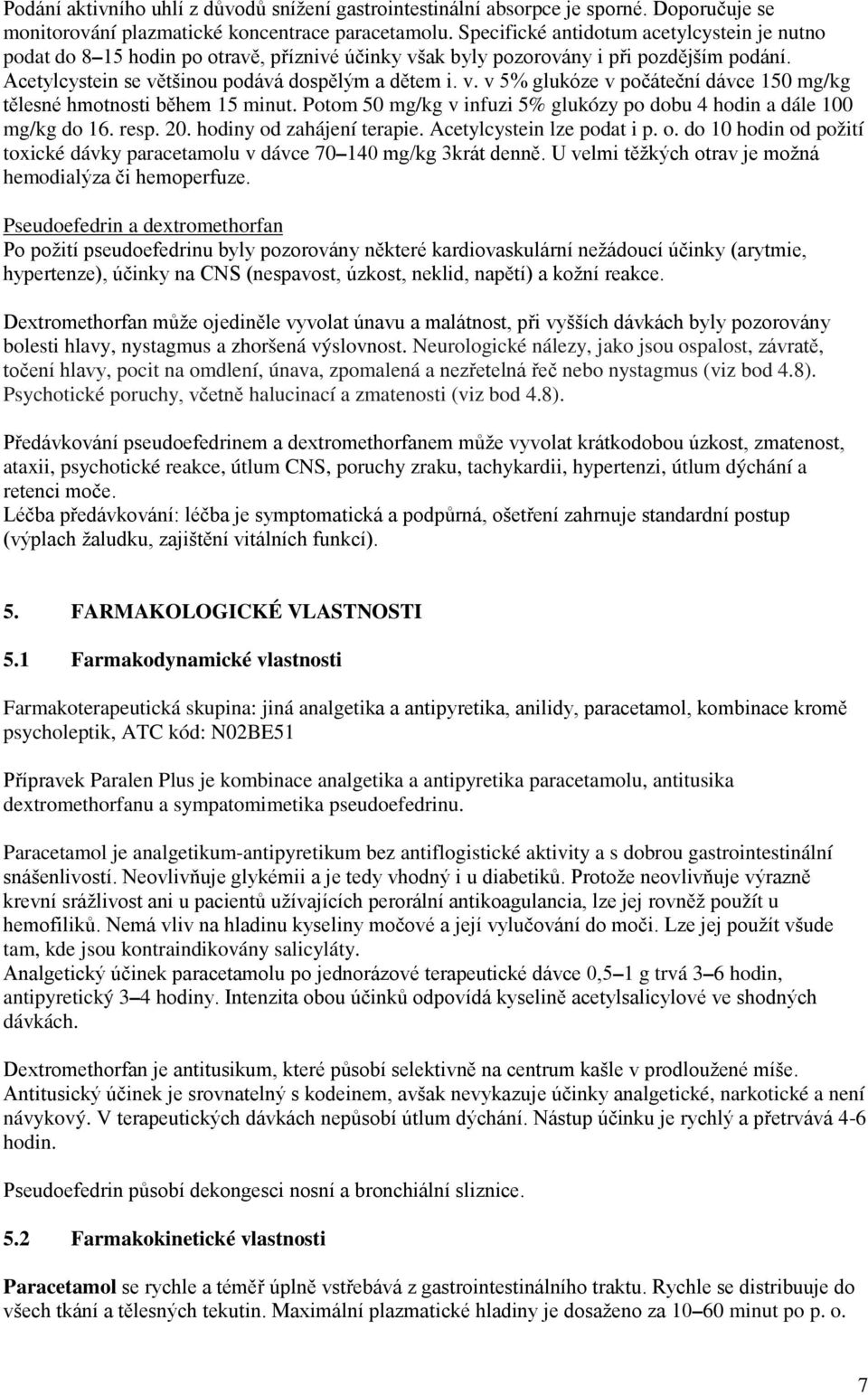 Podání aktivního uhlí z důvodů snížení gastrointestinální absorpce je sporné. Doporučuje se monitorování plazmatické koncentrace paracetamolu. Specifické antidotum acetylcystein je nutno podat do 8–15 hodin po otravě, příznivé účinky však byly pozorovány i při pozdějším podání. Acetylcystein se většinou podává dospělým a dětem i. v. v 5% glukóze v počáteční dávce 150 mg/kg tělesné hmotnosti během 15 minut. Potom 50 mg/kg v infuzi 5% glukózy po dobu 4 hodin a dále 100 mg/kg do 16. resp. 20. hodiny od zahájení terapie. Acetylcystein lze podat i p. o. do 10 hodin od požití toxické dávky paracetamolu v dávce 70–140 mg/kg 3krát denně. U velmi těžkých otrav je možná hemodialýza či hemoperfuze.

Pseudoefedrin a dextromethorfan
Po požití pseudoefedrinu byly pozorovány některé kardiovaskulární nežádoucí účinky (arytmie, hypertenze), účinky na CNS (nespavost, úzkost, neklid, napětí) a kožní reakce.

Dextromethorfan může ojediněle vyvolat únavu a malátnost, při vyšších dávkách byly pozorovány bolesti hlavy, nystagmus a zhoršená výslovnost. Neurologické nálezy, jako jsou ospalost, závratě, točení hlavy, pocit na omdlení, únava, zpomalená a nezřetelná řeč nebo nystagmus (viz bod 4.8). Psychotické poruchy, včetně halucinací a zmatenosti (viz bod 4.8).

Předávkování pseudoefedrinem a dextromethorfanem může vyvolat krátkodobou úzkost, zmatenost, ataxii, psychotické reakce, útlum CNS, poruchy zraku, tachykardii, hypertenzi, útlum dýchání a retenci moče.
Léčba předávkování: léčba je symptomatická a podpůrná, ošetření zahrnuje standardní postup (výplach žaludku, zajištění vitálních funkcí).

5. FARMAKOLOGICKÉ VLASTNOSTI

5.1 Farmakodynamické vlastnosti

Farmakoterapeutická skupina: jiná analgetika a antipyretika, anilidy, paracetamol, kombinace kromě psycholeptik, ATC kód: N02BE51

Přípravek Paralen Plus je kombinace analgetika a antipyretika paracetamolu, antitusika dextromethorfanu a sympatomimetika pseudoefedrinu.

Paracetamol je analgetikum-antipyretikum bez antiflogistické aktivity a s dobrou gastrointestinální snášenlivostí. Neovlivňuje glykémii a je tedy vhodný i u diabetiků. Protože neovlivňuje výrazně krevní srážlivost ani u pacientů užívajících perorální antikoagulancia, lze jej rovněž použít u hemofiliků. Nemá vliv na hladinu kyseliny močové a její vylučování do moči. Lze jej použít všude tam, kde jsou kontraindikovány salicyláty.
Analgetický účinek paracetamolu po jednorázové terapeutické dávce 0,5–1 g trvá 3–6 hodin, antipyretický 3–4 hodiny. Intenzita obou účinků odpovídá kyselině acetylsalicylové ve shodných dávkách.

Dextromethorfan je antitusikum, které působí selektivně na centrum kašle v prodloužené míše. Antitusický účinek je srovnatelný s kodeinem, však nevykazuje účinky analgetické, narkotické a není návykový. V terapeutických dávkách nepůsobí útlum dýchání. Nástup účinku je rychlý a přetrvává 4-6 hodin.

Pseudoefedrin působí dekongesci nosní a bronchiální sliznice.

5.2 Farmakokinetické vlastnosti

Paracetamol se rychle a téměř úplně vstřebává z gastrointestinálního traktu. Rychle se distribuuje do všech tkání a tělesných tekutin. Maximální plazmatické hladiny je dosaženo za 10–60 minut po p. o.

7